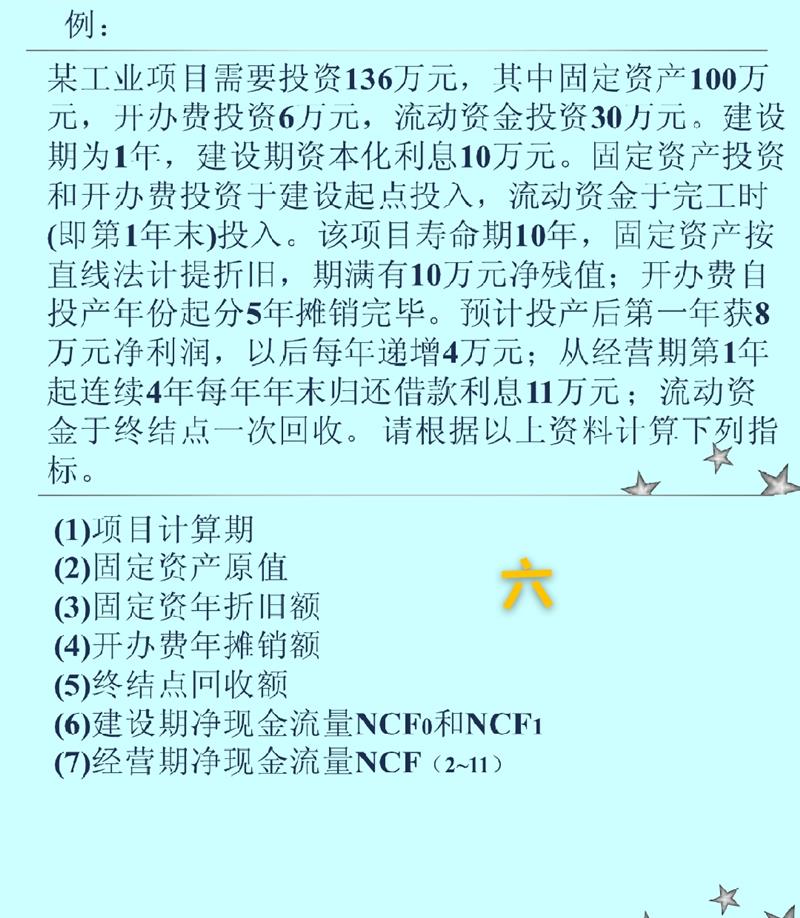 例：

某工业项目需要投资136万元，其中固定资产100万元，开办费投资6万元，流动资金投资30万元。建设期为1年，建设期资本化利息10万元。固定资产投资和开办费投资于建设起点投入，流动资金于完工时(即第1年末)投入。该项目寿命期10年，固定资产按直线法计提折旧，期满有10万元净残值；开办费自投产年份起分5年摊销完毕。预计投产后第一年获8万元净利润，以后每年递增4万元；从经营期第1年起连续4年每年年末归还借款利息11万元；流动资金于终结点一次回收。请根据以上资料计算下列指标。

(1)项目计算期
(2)固定资产原值
(3)固定资年折旧额
(4)开办费年摊销额
(5)终结点回收额
(6)建设期净现金流量$NCF_0$和$NCF_1$
(7)经营期净现金流量NCF（2~11）

六